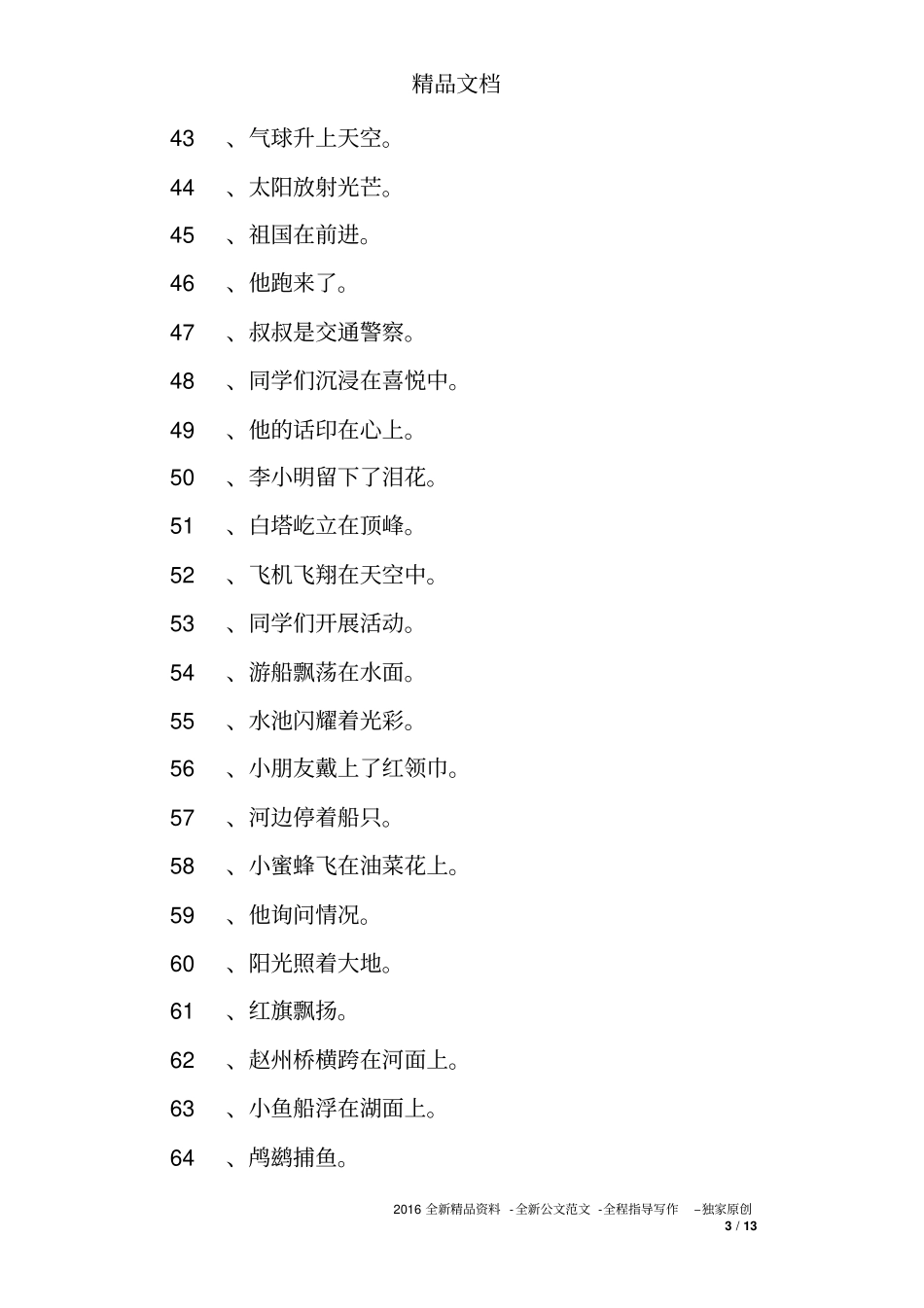 精品文档

43　、气球升上天空。

44　、太阳放射光芒。

45　、祖国在前进。

46　、他跑来了。

47　、叔叔是交通警察。

48　、同学们沉浸在喜悦中。

49　、他的话印在心上。

50　、李小明留下了泪花。

51　、白塔屹立在顶峰。

52　、飞机飞翔在天空中。

53　、同学们开展活动。

54　、游船飘荡在水面。

55　、水池闪耀着光彩。

56　、小朋友戴上了红领巾。

57　、河边停着船只。

58　、小蜜蜂飞在油菜花上。

59　、他询问情况。

60　、阳光照着大地。

61　、红旗飘扬。

62　、赵州桥横跨在河面上。

63　、小鱼船浮在湖面上。

64　、鸬鹚捕鱼。

2016 全新精品资料 -全新公文范文 -全程指导写作 –独家原创
3 / 13